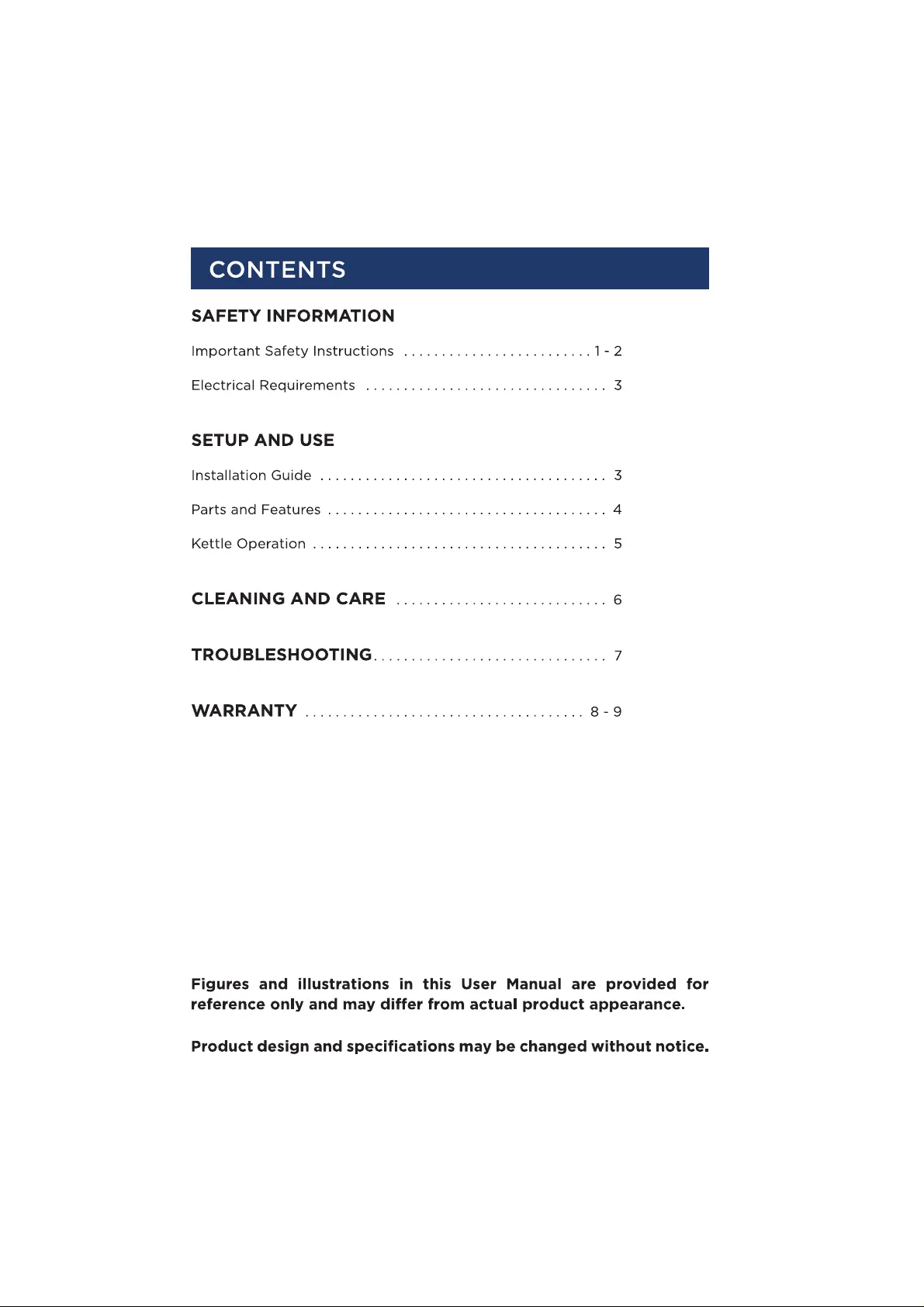 CONTENTS

SAFETY INFORMATION

Important Safety Instructions 1 - 2

Electrical Requirements 3

SETUP AND USE

Installation Guide 3

Parts and Features 4

Kettle Operation 5

CLEANING AND CARE 6

TROUBLESHOOTING 7

WARRANTY 8 - 9

Figures and illustrations in this User Manual are provided for reference only and may differ from actual product appearance.

Product design and specifications may be changed without notice.